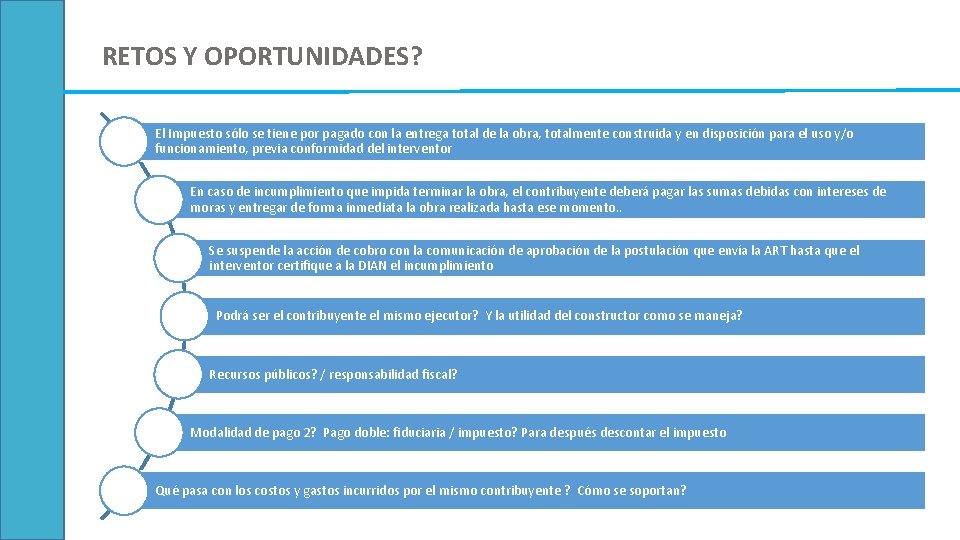 RETOS Y OPORTUNIDADES?

El Impuesto sólo se tiene por pagado con la entrega total de la obra, totalmente construida y en disposición para el uso y/o funcionamiento, previa conformidad del interventor

En caso de incumplimiento que impida terminar la obra, el contribuyente deberá pagar las sumas debidas con intereses de moras y entregar de forma inmediata la obra realizada hasta ese momento..

Se suspende la acción de cobro con la comunicación de aprobación de la postulación que envía la ART hasta que el interventor certifique a la DIAN el incumplimiento

Podrá ser el contribuyente el mismo ejecutor? Y la utilidad del constructor como se maneja?

Recursos públicos? / responsabilidad fiscal?

Modalidad de pago 2? Pago doble: fiduciaria / impuesto? Para después descontar el impuesto

Qué pasa con los costos y gastos incurridos por el mismo contribuyente ? Cómo se soportan?